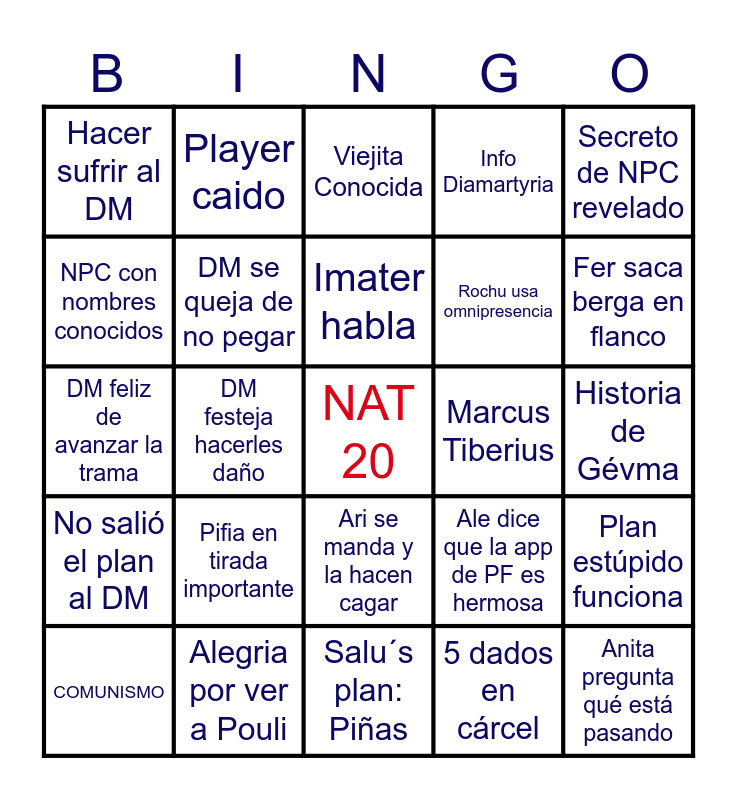 | B | I | N | G | O |
|---|---|---|---|---|
| Hacer sufrir al DM | Player caido | Viejita Conocida | Info Diamartyria | Secreto de NPC revelado |
| NPC con nombres conocidos | DM se queja de no pegar | Imater habla | Rochu usa omnipresencia | Fer saca berga en flanco |
| DM feliz de avanzar la trama | DM festeja hacerles daño | NAT 20 | Marcus Tiberius | Historia de Gévma |
| No salió el plan al DM | Pifia en tirada importante | Ari se manda y la hacen cagar | Ale dice que la app de PF es hermosa | Plan estúpido funciona |
| COMUNISMO | Alegria por ver a Pouli | Salu´s plan: Piñas | 5 dados en cárcel | Anita pregunta qué está pasando |